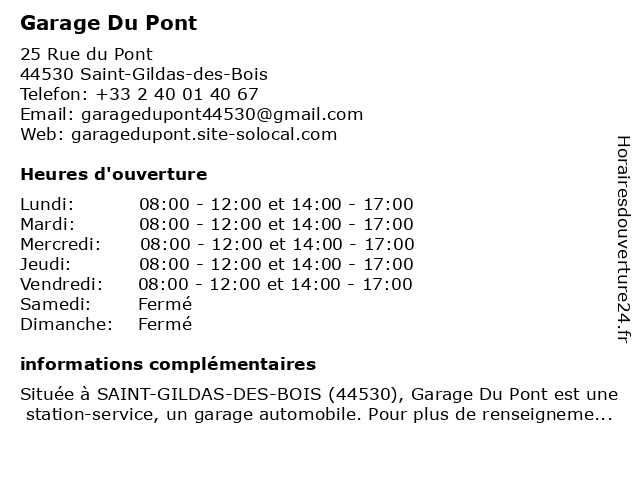 Garage Du Pont

25 Rue du Pont
44530 Saint-Gildas-des-Bois
Telefon: +33 2 40 01 40 67
Email: garagedupont44530@gmail.com
Web: garagedupont.site-solocal.com

Heures d'ouverture

| | |
|---|---|
| Lundi: | 08:00 - 12:00 et 14:00 - 17:00 |
| Mardi: | 08:00 - 12:00 et 14:00 - 17:00 |
| Mercredi: | 08:00 - 12:00 et 14:00 - 17:00 |
| Jeudi: | 08:00 - 12:00 et 14:00 - 17:00 |
| Vendredi: | 08:00 - 12:00 et 14:00 - 17:00 |
| Samedi: | Fermé |
| Dimanche: | Fermé |

informations complémentaires

Située à SAINT-GILDAS-DES-BOIS (44530), Garage Du Pont est une station-service, un garage automobile. Pour plus de renseigneme...

Horairesdouverture24.fr